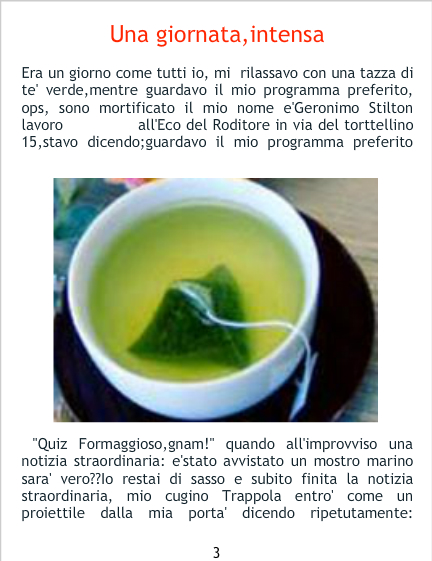 Una giornata,intensa

Era un giorno come tutti io, mi rilassavo con una tazza di te' verde,mentre guardavo il mio programma preferito, ops, sono mortificato il mio nome e'Geronimo Stilton lavoro all'Eco del Roditore in via del torttellino 15,stavo dicendo;guardavo il mio programma preferito

"Quiz Formaggioso,gnam!" quando all'improvviso una notizia straordinaria: e'stato avvistato un mostro marino sara' vero??Io restai di sasso e subito finita la notizia straordinaria, mio cugino Trappola entro' come un proiettile dalla mia porta' dicendo ripetutamente:

3